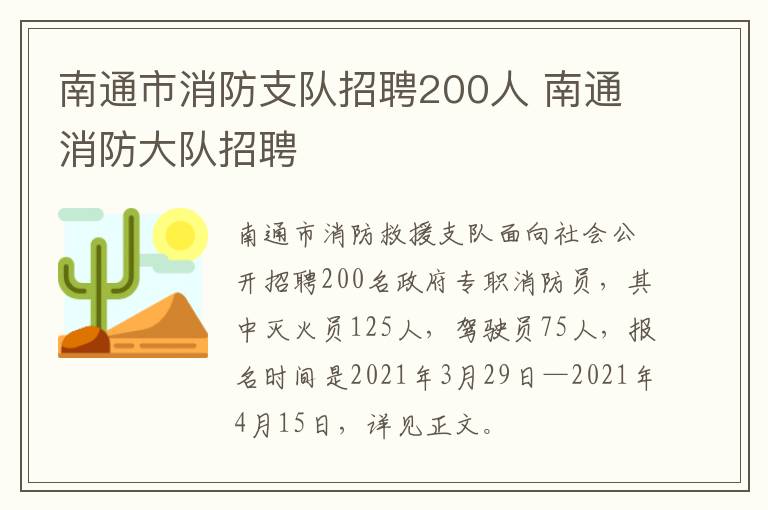 南通市消防支队招聘200人 南通消防大队招聘

南通市消防救援支队面向社会公开招聘200名政府专职消防员，其中灭火员125人，驾驶员75人，报名时间是2021年3月29日—2021年4月15日，详见正文。